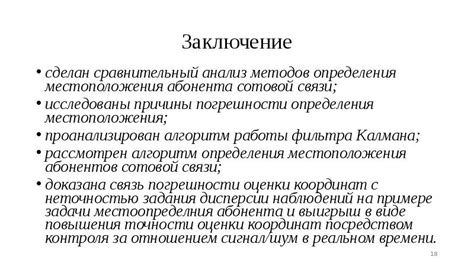 Заключение

• сделан сравнительный анализ методов определения местоположения абонента сотовой связи;
• исследованы причины погрешности определения местоположения;
• проанализирован алгоритм работы фильтра Калмана;
• рассмотрен алгоритм определения местоположения абонентов сотовой связи;
• доказана связь погрешности оценки координат с неточностью задания дисперсии наблюдений на примере задачи местоопределния абонента и выигрыш в виде повышения точности оценки координат посредством контроля за отношением сигнал/шум в реальном времени.

18